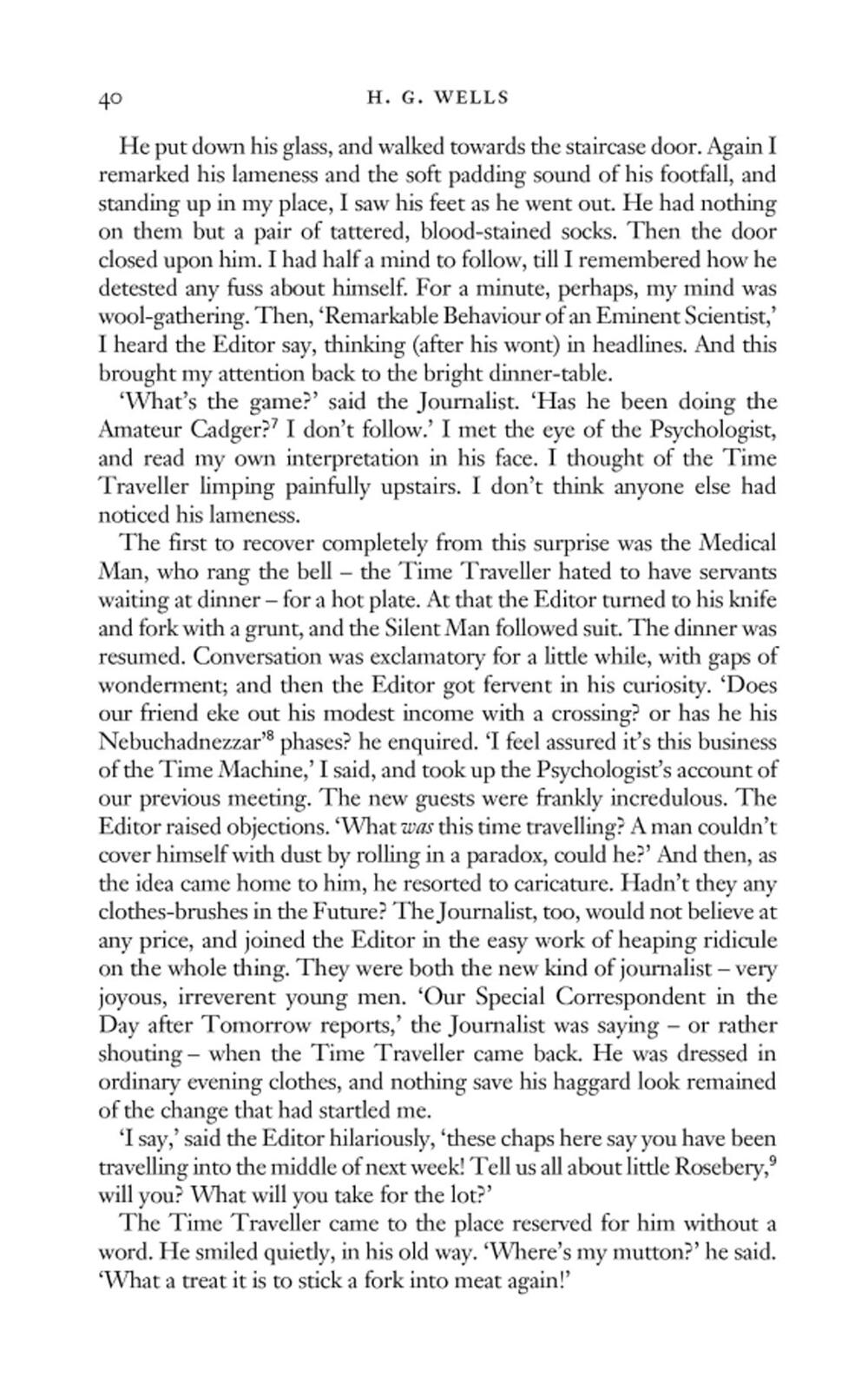 40 H. G. WELLS

He put down his glass, and walked towards the staircase door. Again I remarked his lameness and the soft padding sound of his footfall, and standing up in my place, I saw his feet as he went out. He had nothing on them but a pair of tattered, blood-stained socks. Then the door closed upon him. I had half a mind to follow, till I remembered how he detested any fuss about himself. For a minute, perhaps, my mind was wool-gathering. Then, 'Remarkable Behaviour of an Eminent Scientist,' I heard the Editor say, thinking (after his wont) in headlines. And this brought my attention back to the bright dinner-table.

'What's the game?' said the Journalist. 'Has he been doing the Amateur Cadger?$^7$ I don't follow.' I met the eye of the Psychologist, and read my own interpretation in his face. I thought of the Time Traveller limping painfully upstairs. I don't think anyone else had noticed his lameness.

The first to recover completely from this surprise was the Medical Man, who rang the bell – the Time Traveller hated to have servants waiting at dinner – for a hot plate. At that the Editor turned to his knife and fork with a grunt, and the Silent Man followed suit. The dinner was resumed. Conversation was exclamatory for a little while, with gaps of wonderment; and then the Editor got fervent in his curiosity. 'Does our friend eke out his modest income with a crossing? or has he his Nebuchadnezzar'$^8$ phases? he enquired. 'I feel assured it's this business of the Time Machine,' I said, and took up the Psychologist's account of our previous meeting. The new guests were frankly incredulous. The Editor raised objections. 'What was this time travelling? A man couldn't cover himself with dust by rolling in a paradox, could he?' And then, as the idea came home to him, he resorted to caricature. Hadn't they any clothes-brushes in the Future? The Journalist, too, would not believe at any price, and joined the Editor in the easy work of heaping ridicule on the whole thing. They were both the new kind of journalist – very joyous, irreverent young men. 'Our Special Correspondent in the Day after Tomorrow reports,' the Journalist was saying – or rather shouting – when the Time Traveller came back. He was dressed in ordinary evening clothes, and nothing save his haggard look remained of the change that had startled me.

'I say,' said the Editor hilariously, 'these chaps here say you have been travelling into the middle of next week! Tell us all about little Rosebery,$^9$ will you? What will you take for the lot?'

The Time Traveller came to the place reserved for him without a word. He smiled quietly, in his old way. 'Where's my mutton?' he said. 'What a treat it is to stick a fork into meat again!'